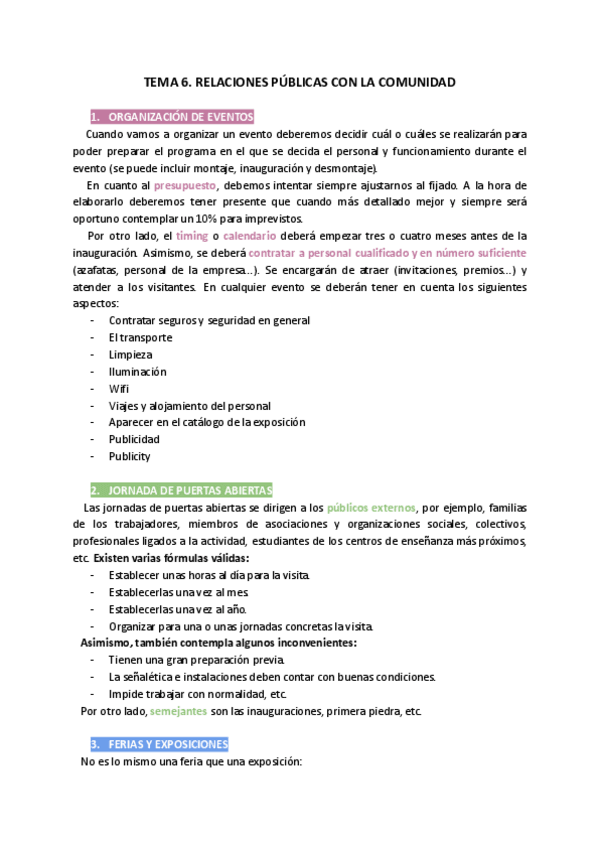 TEMA 6. RELACIONES PÚBLICAS CON LA COMUNIDAD

1. ORGANIZACIÓN DE EVENTOS

Cuando vamos a organizar un evento deberemos decidir cuál o cuáles se realizarán para poder preparar el programa en el que se decida el personal y funcionamiento durante el evento (se puede incluir montaje, inauguración y desmontaje).

En cuanto al presupuesto, debemos intentar siempre ajustarnos al fijado. A la hora de elaborarlo deberemos tener presente que cuando más detallado mejor y siempre será oportuno contemplar un 10% para imprevistos.

Por otro lado, el timing o calendario deberá empezar tres o cuatro meses antes de la inauguración. Asimismo, se deberá contratar a personal cualificado y en número suficiente (azafatas, personal de la empresa...). Se encargarán de atraer (invitaciones, premios...) y atender a los visitantes. En cualquier evento se deberán tener en cuenta los siguientes aspectos:
- Contratar seguros y seguridad en general
- El transporte
- Limpieza
- Iluminación
- Wifi
- Viajes y alojamiento del personal
- Aparecer en el catálogo de la exposición
- Publicidad
- Publicity

2. JORNADA DE PUERTAS ABIERTAS

Las jornadas de puertas abiertas se dirigen a los públicos externos, por ejemplo, familias de los trabajadores, miembros de asociaciones y organizaciones sociales, colectivos, profesionales ligados a la actividad, estudiantes de los centros de enseñanza más próximos, etc. Existen varias fórmulas válidas:
- Establecer unas horas al día para la visita.
- Establecerlas una vez al mes.
- Establecerlas una vez al año.
- Organizar para una o unas jornadas concretas la visita.

Asimismo, también contempla algunos inconvenientes:
- Tienen una gran preparación previa.
- La señalética e instalaciones deben contar con buenas condiciones.
- Impide trabajar con normalidad, etc.

Por otro lado, semejantes son las inauguraciones, primera piedra, etc.

3. FERIAS Y EXPOSICIONES

No es lo mismo una feria que una exposición: